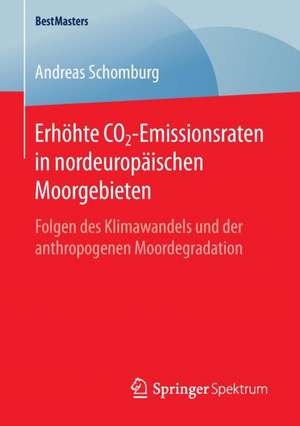 BestMasters

Andreas Schomburg

Erhöhte $CO_2$-Emissionsraten in nordeuropäischen Moorgebieten

Folgen des Klimawandels und der anthropogenen Moordegradation

Springer Spektrum